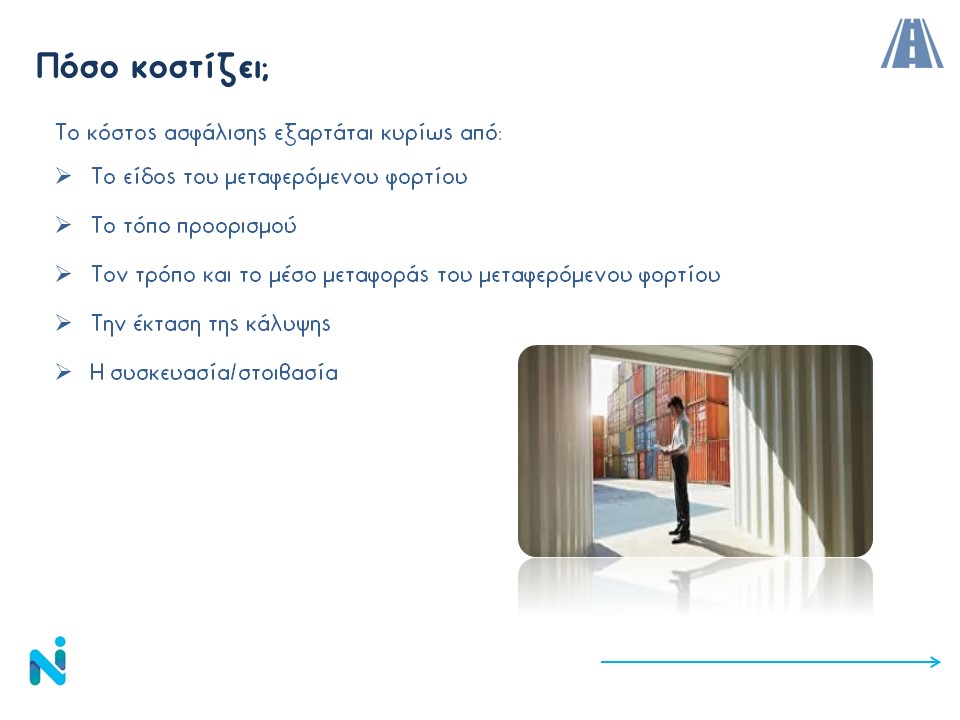 Πόσο κοστίζει;

Το κόστος ασφάλισης εξαρτάται κυρίως από:

➢ Το είδος του μεταφερόμενου φορτίου

➢ Το τόπο προορισμού

➢ Τον τρόπο και το μέσο μεταφοράς του μεταφερόμενου φορτίου

➢ Την έκταση της κάλυψης

➢ Η συσκευασία/στοιβασία